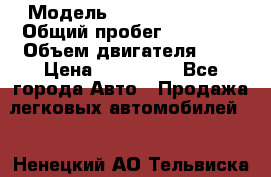 Модель
Общий пробег
Объем двигателя
Цена Все города Авто Продажа легковых автомобилей

Ненецкий АО Тельвиска